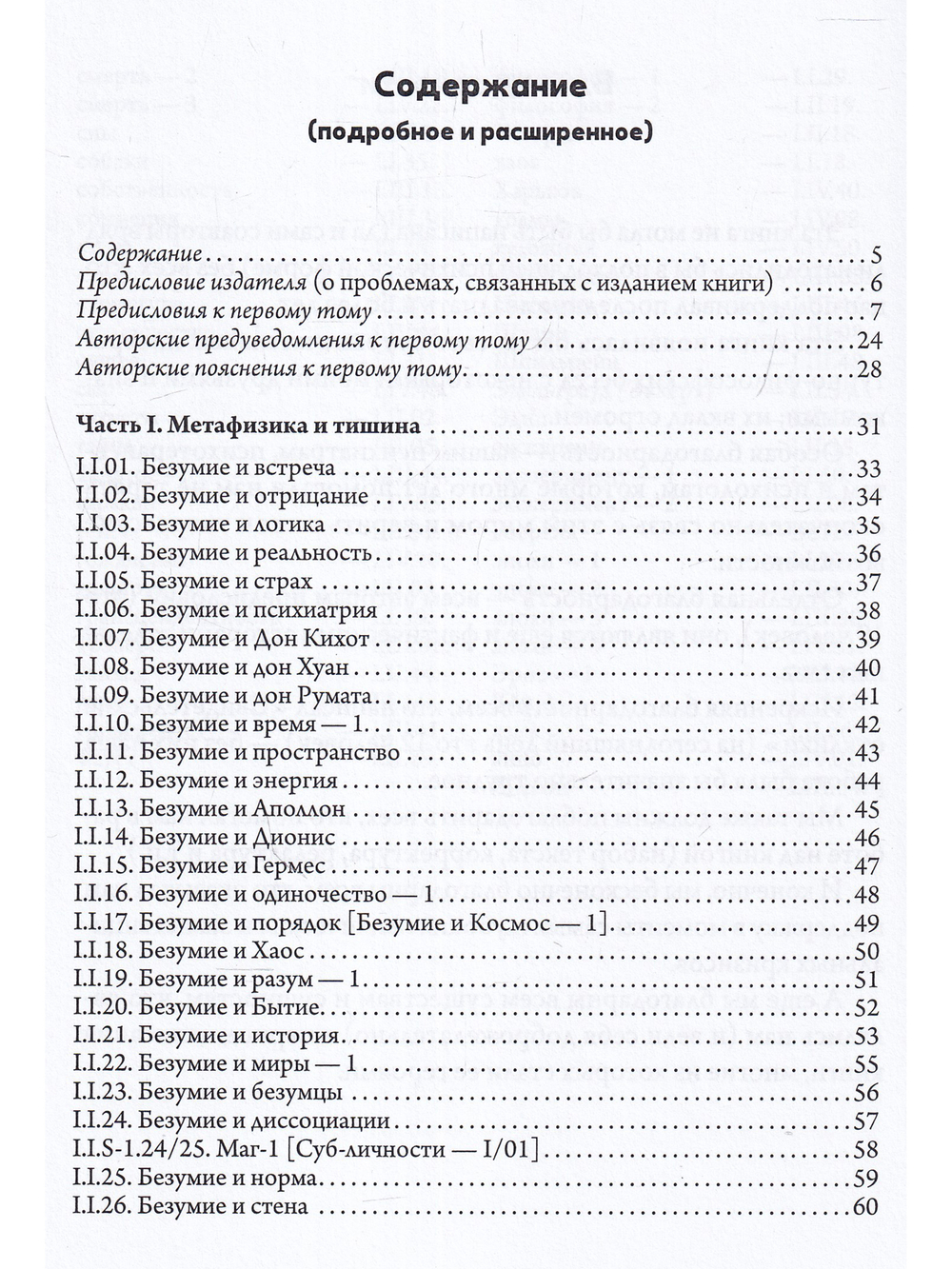 Содержание
(подробное и расширенное)

Содержание 5
Предисловие издателя (о проблемах, связанных с изданием книги) 6
Предисловия к первому тому 7
Авторские предуведомления к первому тому 24
Авторские пояснения к первому тому 28

Часть I. Метафизика и тишина 31
I.I.01. Безумие и встреча 33
I.I.02. Безумие и отрицание 34
I.I.03. Безумие и логика 35
I.I.04. Безумие и реальность 36
I.I.05. Безумие и страх 37
I.I.06. Безумие и психиатрия 38
I.I.07. Безумие и Дон Кихот 39
I.I.08. Безумие и дон Хуан 40
I.I.09. Безумие и дон Румата 41
I.I.10. Безумие и время — 1 42
I.I.11. Безумие и пространство 43
I.I.12. Безумие и энергия 44
I.I.13. Безумие и Аполлон 45
I.I.14. Безумие и Дионис 46
I.I.15. Безумие и Гермес 47
I.I.16. Безумие и одиночество — 1 48
I.I.17. Безумие и порядок [Безумие и Космос — 1] 49
I.I.18. Безумие и Хаос 50
I.I.19. Безумие и разум — 1 51
I.I.20. Безумие и Бытие 52
I.I.21. Безумие и история 53
I.I.22. Безумие и миры — 1 55
I.I.23. Безумие и безумцы 56
I.I.24. Безумие и диссоциации 57
I.I.S-1.24/25. Маг-1 [Суб-личности — I/01] 58
I.I.25. Безумие и норма 59
I.I.26. Безумие и стена 60